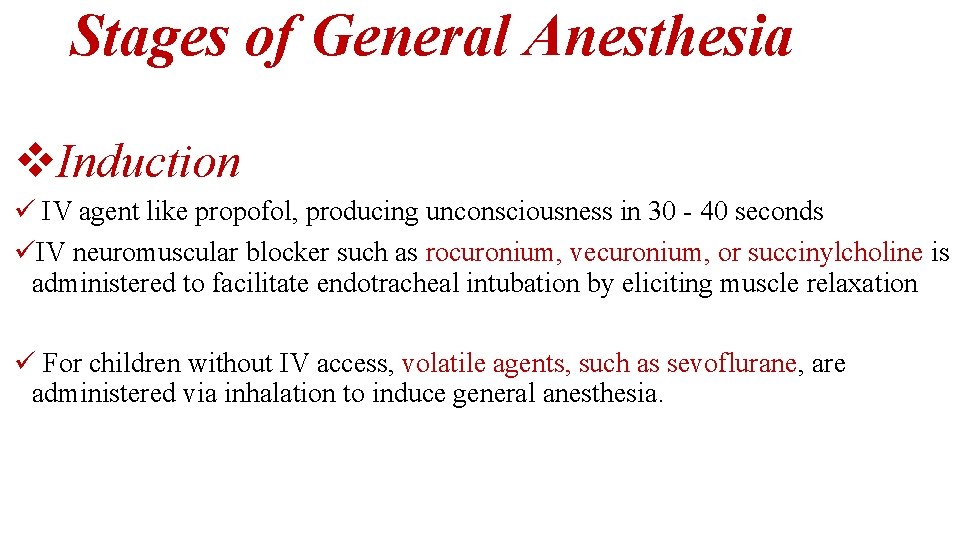 Stages of General Anesthesia

❖Induction

✓ IV agent like propofol, producing unconsciousness in 30 - 40 seconds

✓IV neuromuscular blocker such as rocuronium, vecuronium, or succinylcholine is administered to facilitate endotracheal intubation by eliciting muscle relaxation

✓ For children without IV access, volatile agents, such as sevoflurane, are administered via inhalation to induce general anesthesia.